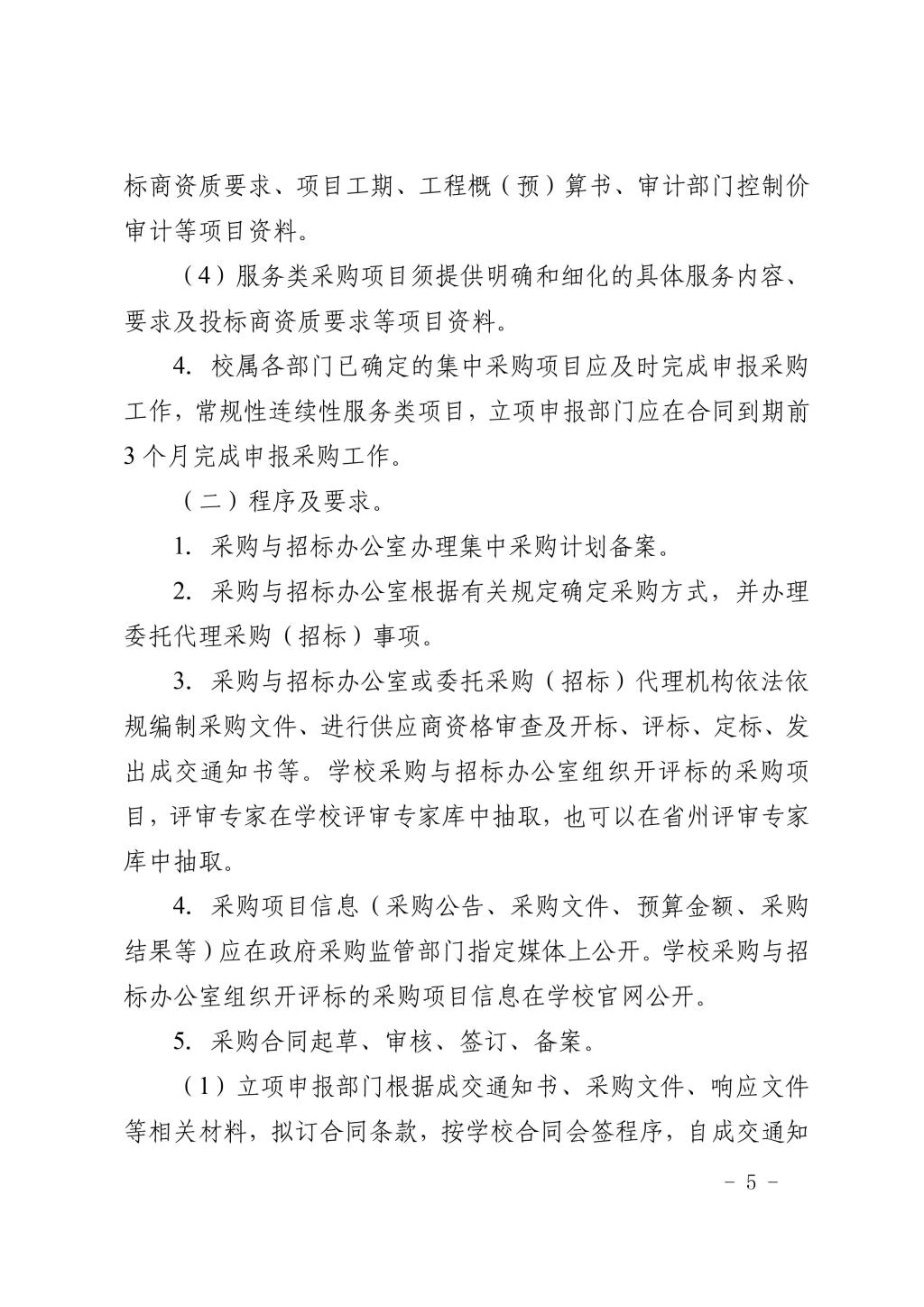 标商资质要求、项目工期、工程概（预）算书、审计部门控制价审计等项目资料。

（4）服务类采购项目须提供明确和细化的具体服务内容、要求及投标商资质要求等项目资料。

4. 校属各部门已确定的集中采购项目应及时完成申报采购工作，常规性连续性服务类项目，立项申报部门应在合同到期前3个月完成申报采购工作。

（二）程序及要求。

1. 采购与招标办公室办理集中采购计划备案。

2. 采购与招标办公室根据有关规定确定采购方式，并办理委托代理采购（招标）事项。

3. 采购与招标办公室或委托采购（招标）代理机构依法依规编制采购文件、进行供应商资格审查及开标、评标、定标、发出成交通知书等。学校采购与招标办公室组织开评标的采购项目，评审专家在学校评审专家库中抽取，也可以在省州评审专家库中抽取。

4. 采购项目信息（采购公告、采购文件、预算金额、采购结果等）应在政府采购监管部门指定媒体上公开。学校采购与招标办公室组织开评标的采购项目信息在学校官网公开。

5. 采购合同起草、审核、签订、备案。

（1）立项申报部门根据成交通知书、采购文件、响应文件等相关材料，拟订合同条款，按学校合同会签程序，自成交通知

－ 5 －